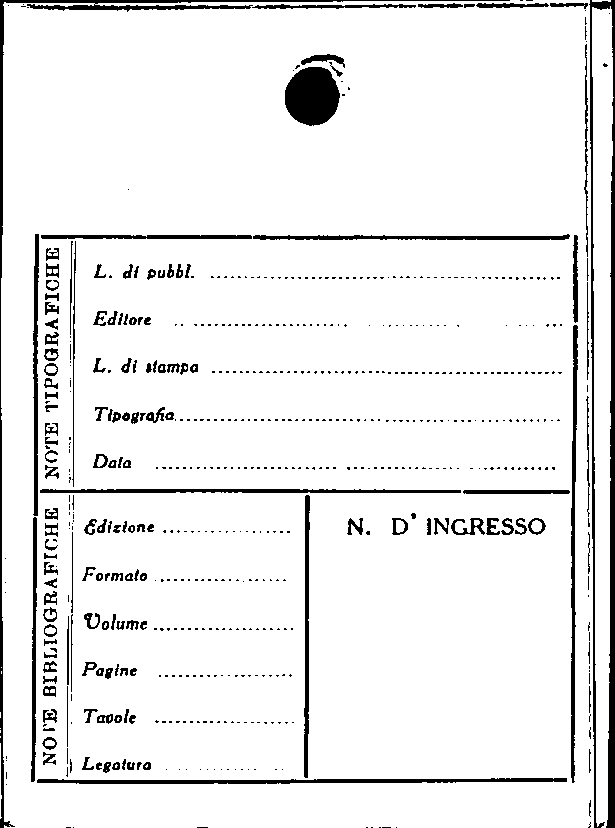 NOTE TIPOGRAFICHE

L. di pubbl. ____

Editore ____

L. di stampa ____

Tipografia ____

Data ____

NOTE BIBLIOGRAFICHE

Edizione ____

Formato ____

Volume ____

Pagine ____

Tavole ____

Legatura ____

N. D' INGRESSO